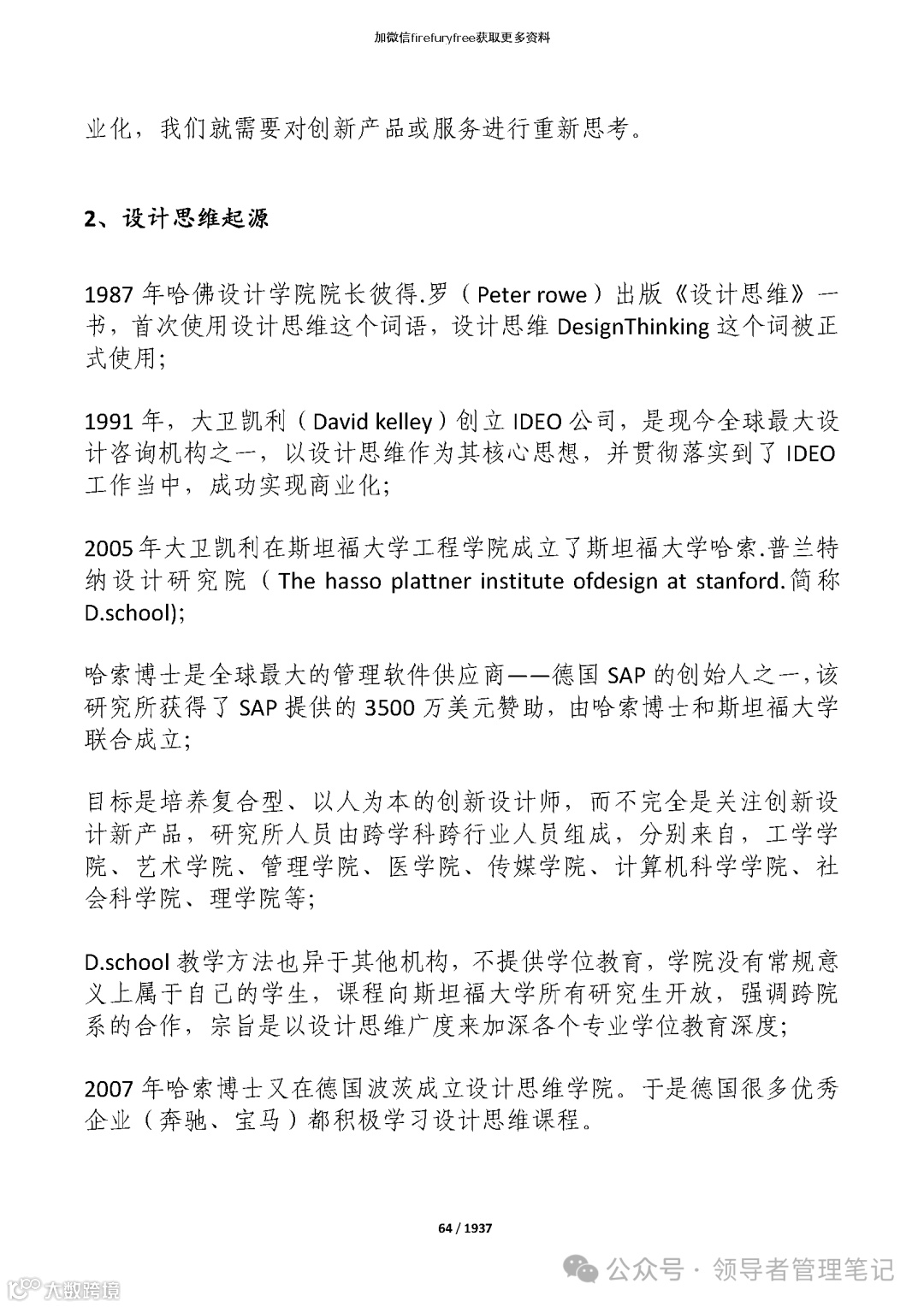 加微信firefuryfree获取更多资料

业化，我们就需要对创新产品或服务进行重新思考。

2、设计思维起源

1987 年哈佛设计学院院长彼得.罗（Peter rowe）出版《设计思维》一书，首次使用设计思维这个词语，设计思维 DesignThinking 这个词被正式使用；

1991 年，大卫凯利（David kelley）创立 IDEO 公司，是现今全球最大设计咨询机构之一，以设计思维作为其核心思想，并贯彻落实到了 IDEO 工作当中，成功实现商业化；

2005 年大卫凯利在斯坦福大学工程学院成立了斯坦福大学哈索.普兰特纳设计研究院（The hasso plattner institute ofdesign at stanford.简称 D.school)；

哈索博士是全球最大的管理软件供应商——德国 SAP 的创始人之一，该研究所获得了 SAP 提供的 3500 万美元赞助，由哈索博士和斯坦福大学联合成立；

目标是培养复合型、以人为本的创新设计师，而不完全是关注创新设计新产品，研究所人员由跨学科跨行业人员组成，分别来自，工学学院、艺术学院、管理学院、医学院、传媒学院、计算机科学学院、社会科学院、理学院等；

D.school 教学方法也异于其他机构，不提供学位教育，学院没有常规意义上属于自己的学生，课程向斯坦福大学所有研究生开放，强调跨院系的合作，宗旨是以设计思维广度来加深各个专业学位教育深度；

2007 年哈索博士又在德国波茨成立设计思维学院。于是德国很多优秀企业（奔驰、宝马）都积极学习设计思维课程。

64 / 1937

公众号 · 领导者管理笔记

大数跨境